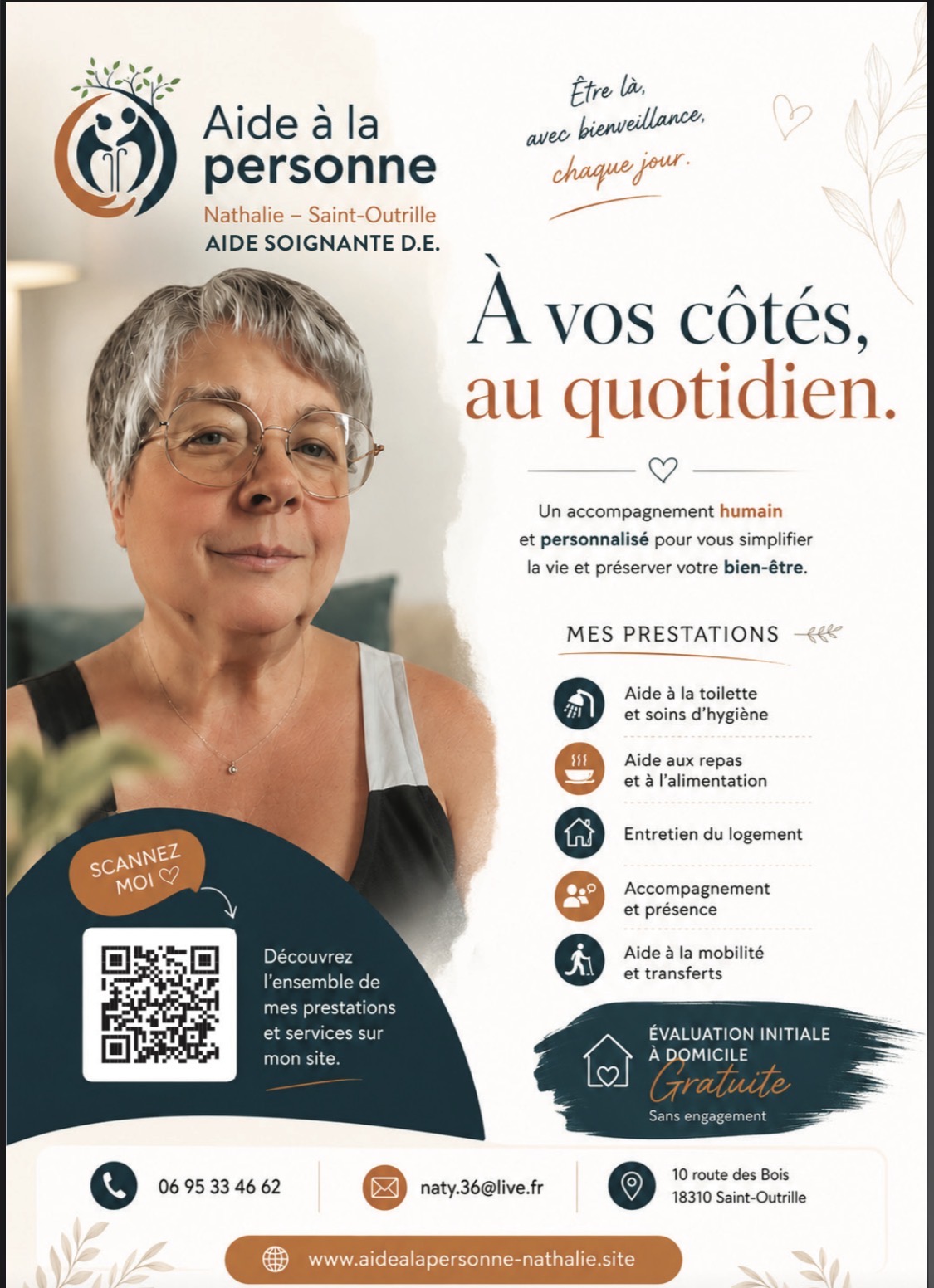 Aide à la personne

Nathalie – Saint-Outrille

AIDE SOIGNANTE D.E.

Être là, avec bienveillance, chaque jour.

À vos côtés, au quotidien.

Un accompagnement humain et personnalisé pour vous simplifier la vie et préserver votre bien-être.

MES PRESTATIONS

Aide à la toilette et soins d'hygiène

Aide aux repas et à l'alimentation

Entretien du logement

Accompagnement et présence

Aide à la mobilité et transferts

SCANNEZ MOI ♡

Découvrez l'ensemble de mes prestations et services sur mon site.

ÉVALUATION INITIALE À DOMICILE

Gratuite

Sans engagement

06 95 33 46 62

naty.36@live.fr

10 route des Bois
18310 Saint-Outrille

www.aidealapersonne-nathalie.site